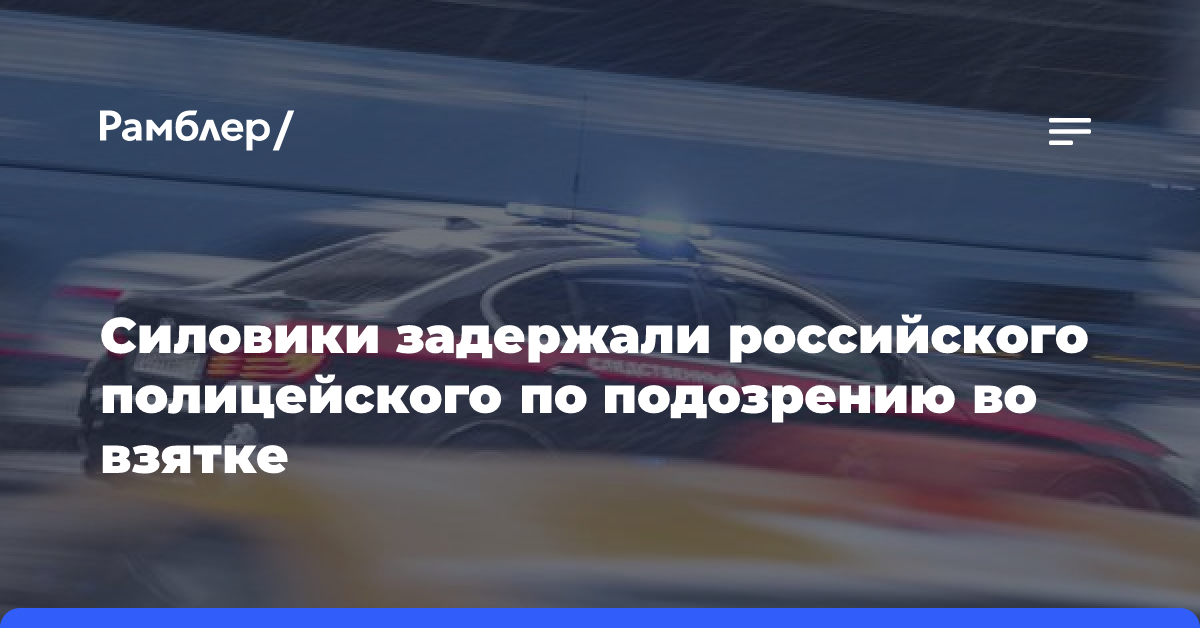 Рамблер/

Силовики задержали российского полицейского по подозрению во взятке